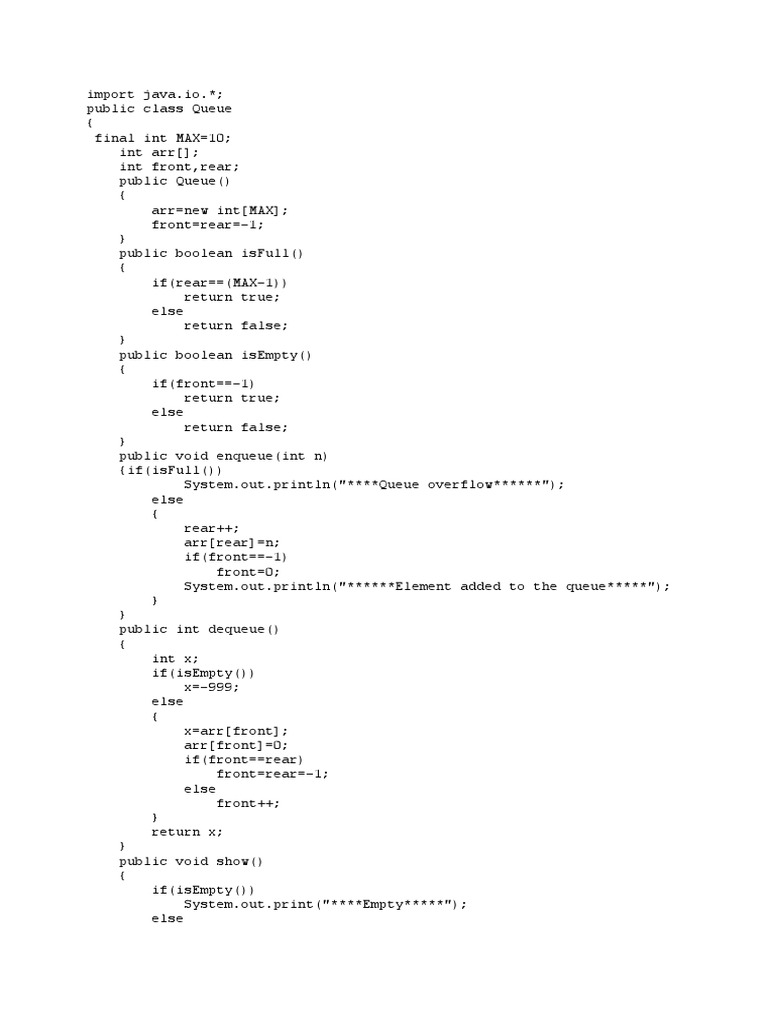 import java.io.*;
public class Queue
{
 final int MAX=10;
    int arr[];
    int front,rear;
    public Queue()
    {
        arr=new int[MAX];
        front=rear=-1;
    }
    public boolean isFull()
    {
        if(rear==(MAX-1))
            return true;
        else
            return false;
    }
    public boolean isEmpty()
    {
        if(front==-1)
            return true;
        else
            return false;
    }
    public void enqueue(int n)
    {if(isFull())
            System.out.println("****Queue overflow******");
        else
        {
            rear++;
            arr[rear]=n;
            if(front==-1)
                front=0;
            System.out.println("******Element added to the queue*****");
        }
    }
    public int dequeue()
    {
        int x;
        if(isEmpty())
            x=-999;
        else
        {
            x=arr[front];
            arr[front]=0;
            if(front==rear)
                front=rear=-1;
            else
                front++;
        }
        return x;
    }
    public void show()
    {
        if(isEmpty())
            System.out.print("****Empty*****");
        else